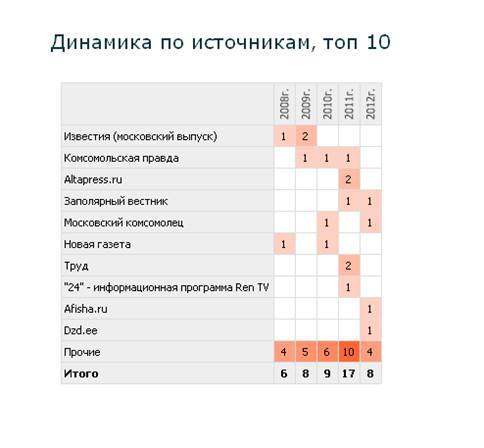 Динамика по источникам, топ 10

|  | 2008г. | 2009г. | 2010г. | 2011г. | 2012г. |
|---|---|---|---|---|---|
| Известия (московский выпуск) | 1 | 2 |  |  |  |
| Комсомольская правда |  | 1 | 1 | 1 |  |
| Altapress.ru |  |  |  | 2 |  |
| Заполярный вестник |  |  |  | 1 | 1 |
| Московский комсомолец |  |  | 1 |  | 1 |
| Новая газета | 1 |  | 1 |  |  |
| Труд |  |  |  | 2 |  |
| "24" - информационная программа Ren TV |  |  |  | 1 |  |
| Afisha.ru |  |  |  |  | 1 |
| Dzd.ee |  |  |  |  | 1 |
| Прочие | 4 | 5 | 6 | 10 | 4 |
| **Итого** | **6** | **8** | **9** | **17** | **8** |